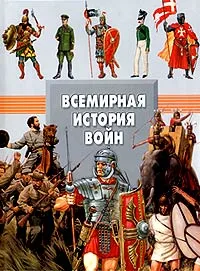 ВСЕМИРНАЯ ИСТОРИЯ ВОЙН